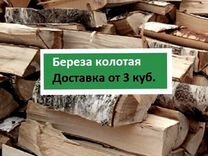 Береза колотая
Доставка от 3 куб.